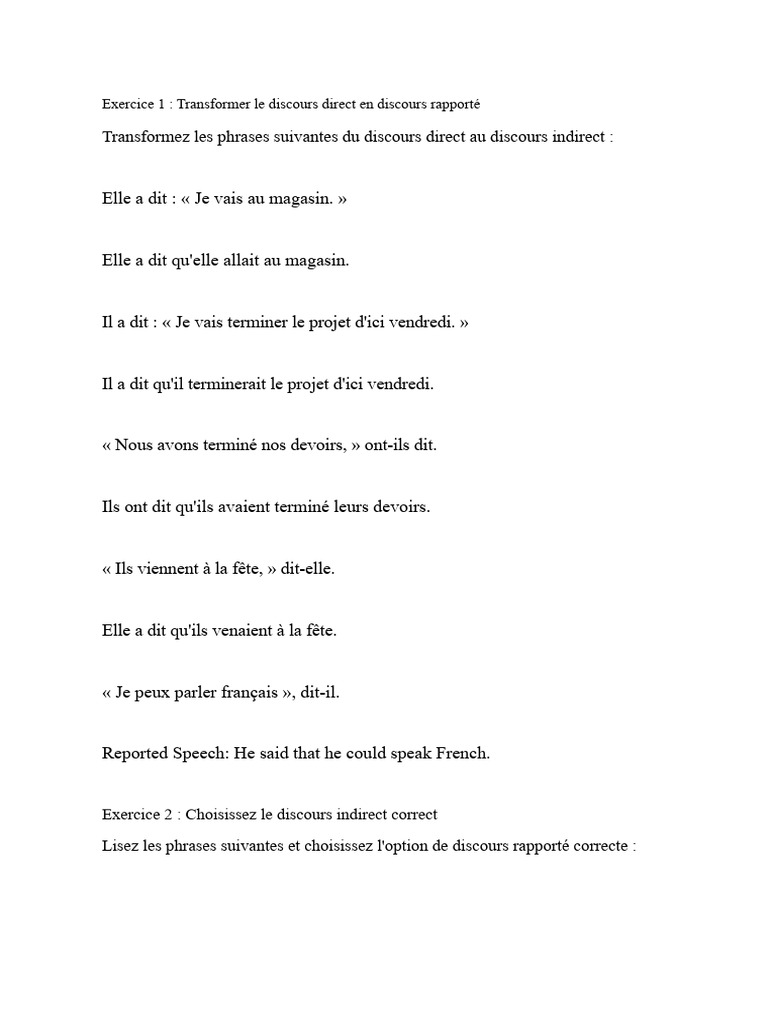 Exercice 1 : Transformer le discours direct en discours rapporté

Transformez les phrases suivantes du discours direct au discours indirect :

Elle a dit : « Je vais au magasin. »

Elle a dit qu'elle allait au magasin.

Il a dit : « Je vais terminer le projet d'ici vendredi. »

Il a dit qu'il terminerait le projet d'ici vendredi.

« Nous avons terminé nos devoirs, » ont-ils dit.

Ils ont dit qu'ils avaient terminé leurs devoirs.

« Ils viennent à la fête, » dit-elle.

Elle a dit qu'ils venaient à la fête.

« Je peux parler français », dit-il.

Reported Speech: He said that he could speak French.

Exercice 2 : Choisissez le discours indirect correct

Lisez les phrases suivantes et choisissez l'option de discours rapporté correcte :